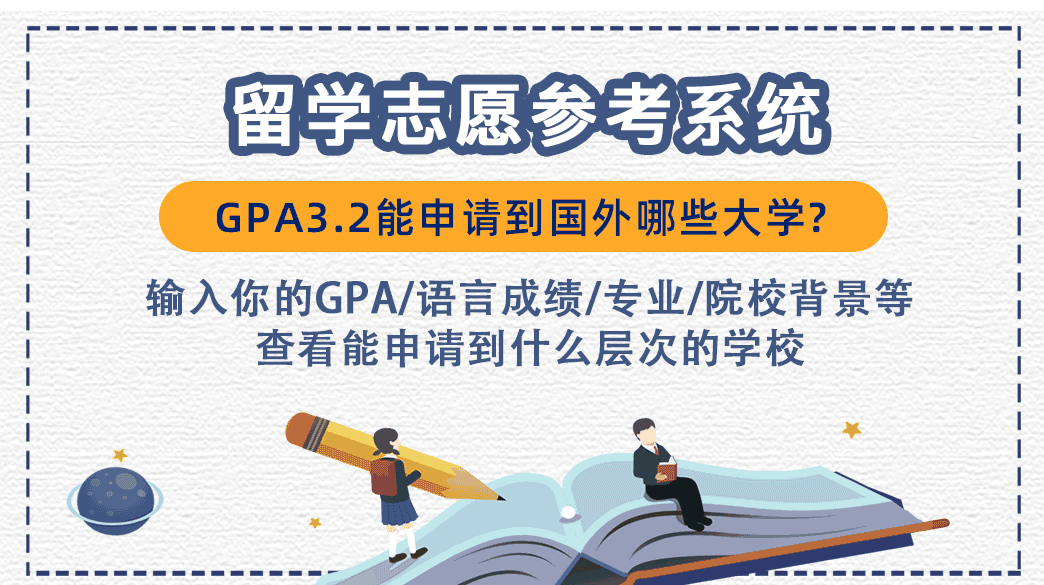 留学志愿参考系统

GPA3.2能申请到国外哪些大学?

输入你的GPA/语言成绩/专业/院校背景等
查看能申请到什么层次的学校